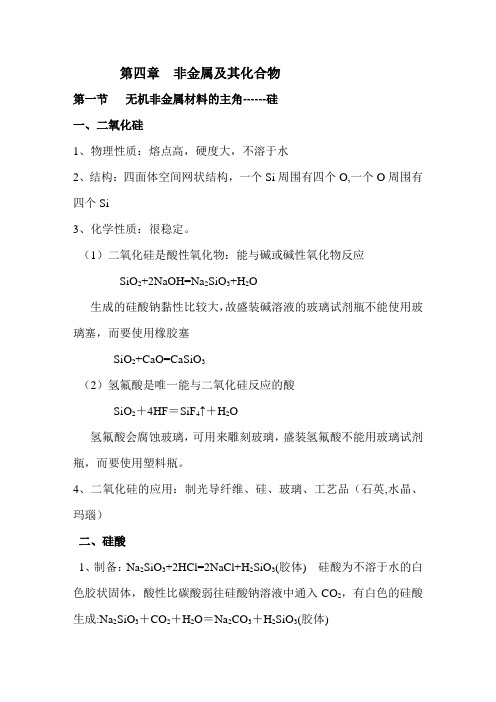 第四章　非金属及其化合物

第一节　无机非金属材料的主角------硅

一、二氧化硅

1、物理性质：熔点高，硬度大，不溶于水

2、结构：四面体空间网状结构，一个 Si 周围有四个 O,一个 O 周围有四个 Si

3、化学性质：很稳定。

（1）二氧化硅是酸性氧化物：能与碱或碱性氧化物反应

$SiO_2+2NaOH=Na_2SiO_3+H_2O$

生成的硅酸钠黏性比较大,故盛装碱溶液的玻璃试剂瓶不能使用玻璃塞，而要使用橡胶塞

$SiO_2+CaO=CaSiO_3$

（2）氢氟酸是唯一能与二氧化硅反应的酸

$SiO_2+4HF=SiF_4\uparrow+H_2O$

氢氟酸会腐蚀玻璃，可用来雕刻玻璃，盛装氢氟酸不能用玻璃试剂瓶，而要使用塑料瓶。

4、二氧化硅的应用：制光导纤维、硅、玻璃、工艺品（石英,水晶、玛瑙）

二、硅酸

1、制备：$Na_2SiO_3+2HCl=2NaCl+H_2SiO_3$(胶体)　硅酸为不溶于水的白色胶状固体，酸性比碳酸弱往硅酸钠溶液中通入 $CO_2$，有白色的硅酸生成:$Na_2SiO_3+CO_2+H_2O=Na_2CO_3+H_2SiO_3$(胶体)